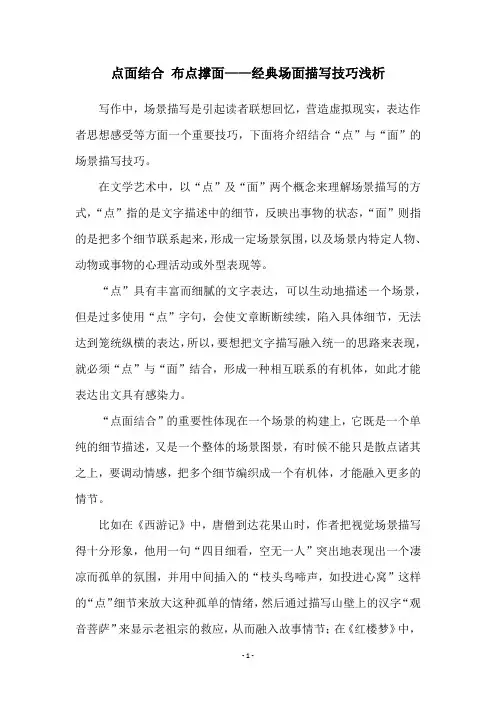 点面结合 布点撑面——经典场面描写技巧浅析

写作中，场景描写是引起读者联想回忆，营造虚拟现实，表达作者思想感受等方面一个重要技巧，下面将介绍结合“点”与“面”的场景描写技巧。

在文学艺术中，以“点”及“面”两个概念来理解场景描写的方式，“点”指的是文字描述中的细节，反映出事物的状态，“面”则指的是把多个细节联系起来，形成一定场景氛围，以及场景内特定人物、动物或事物的心理活动或外型表现等。

“点”具有丰富而细腻的文字表达，可以生动地描述一个场景，但是过多使用“点”字句，会使文章断断续续，陷入具体细节，无法达到笼统纵横的表达，所以，要想把文字描写融入统一的思路来表现，就必须“点”与“面”结合，形成一种相互联系的有机体，如此才能表达出文具有感染力。

“点面结合”的重要性体现在一个场景的构建上，它既是一个单纯的细节描述，又是一个整体的场景图景，有时候不能只是散点诸其之上，要调动情感，把多个细节编织成一个有机体，才能融入更多的情节。

比如在《西游记》中，唐僧到达花果山时，作者把视觉场景描写得十分形象，他用一句“四目细看，空无一人”突出地表现出一个凄凉而孤单的氛围，并用中间插入的“枝头鸟啼声，如投进心窝”这样的“点”细节来放大这种孤单的情绪，然后通过描写山壁上的汉字“观音菩萨”来显示老祖宗的救应，从而融入故事情节；在《红楼梦》中，

- 1 -